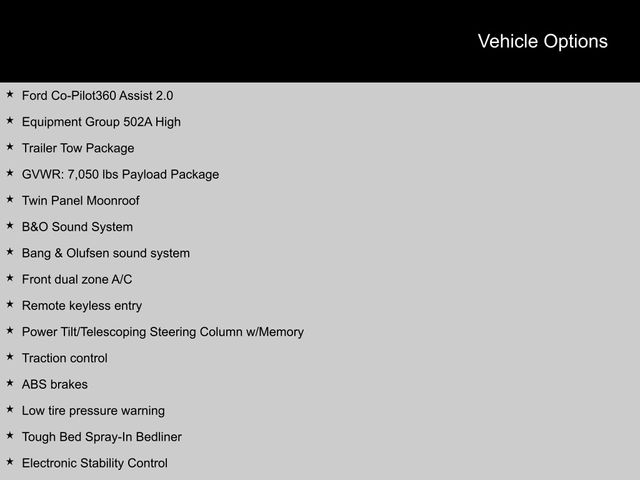 Vehicle Options

★ Ford Co-Pilot360 Assist 2.0
★ Equipment Group 502A High
★ Trailer Tow Package
★ GVWR: 7,050 lbs Payload Package
★ Twin Panel Moonroof
★ B&O Sound System
★ Bang & Olufsen sound system
★ Front dual zone A/C
★ Remote keyless entry
★ Power Tilt/Telescoping Steering Column w/Memory
★ Traction control
★ ABS brakes
★ Low tire pressure warning
★ Tough Bed Spray-In Bedliner
★ Electronic Stability Control